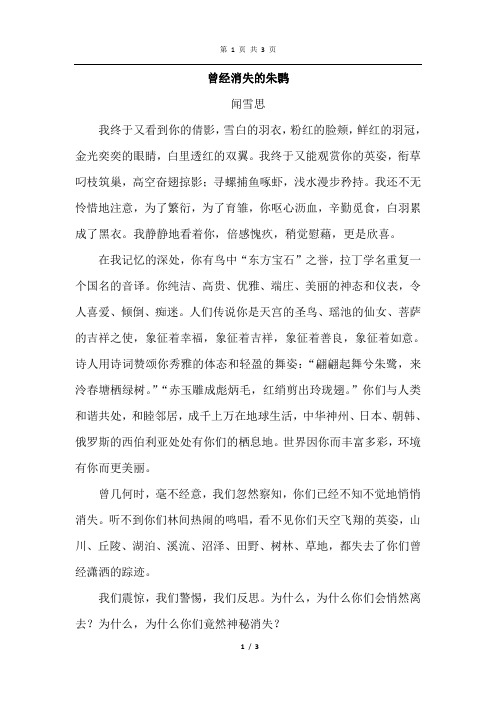 第 1 页 共 3 页

曾经消失的朱鹮

闻雪思

我终于又看到你的倩影，雪白的羽衣，粉红的脸颊，鲜红的羽冠，金光奕奕的眼睛，白里透红的双翼。我终于又能观赏你的英姿，衔草叼枝筑巢，高空奋翅掠影；寻螺捕鱼啄虾，浅水漫步矜持。我还不无怜惜地注意，为了繁衍，为了育雏，你呕心沥血，辛勤觅食，白羽累成了黑衣。我静静地看着你，倍感愧疚，稍觉慰藉，更是欣喜。

在我记忆的深处，你有鸟中“东方宝石”之誉，拉丁学名重复一个国名的音译。你纯洁、高贵、优雅、端庄、美丽的神态和仪表，令人喜爱、倾倒、痴迷。人们传说你是天宫的圣鸟、瑶池的仙女、菩萨的吉祥之使，象征着幸福，象征着吉祥，象征着善良，象征着如意。诗人用诗词赞颂你秀雅的体态和轻盈的舞姿：“翩翩起舞兮朱鹭，来泠春塘栖绿树。”“赤玉雕成彪炳毛，红绡剪出玲珑翅。”你们与人类和谐共处，和睦邻居，成千上万在地球生活，中华神州、日本、朝韩、俄罗斯的西伯利亚处处有你们的栖息地。世界因你而丰富多彩，环境有你而更美丽。

曾几何时，毫不经意，我们忽然察知，你们已经不知不觉地悄悄消失。听不到你们林间热闹的鸣唱，看不见你们天空飞翔的英姿，山川、丘陵、湖泊、溪流、沼泽、田野、树林、草地，都失去了你们曾经潇洒的踪迹。

我们震惊，我们警惕，我们反思。为什么，为什么你们会悄然离去？为什么，为什么你们竟然神秘消失？

1 / 3